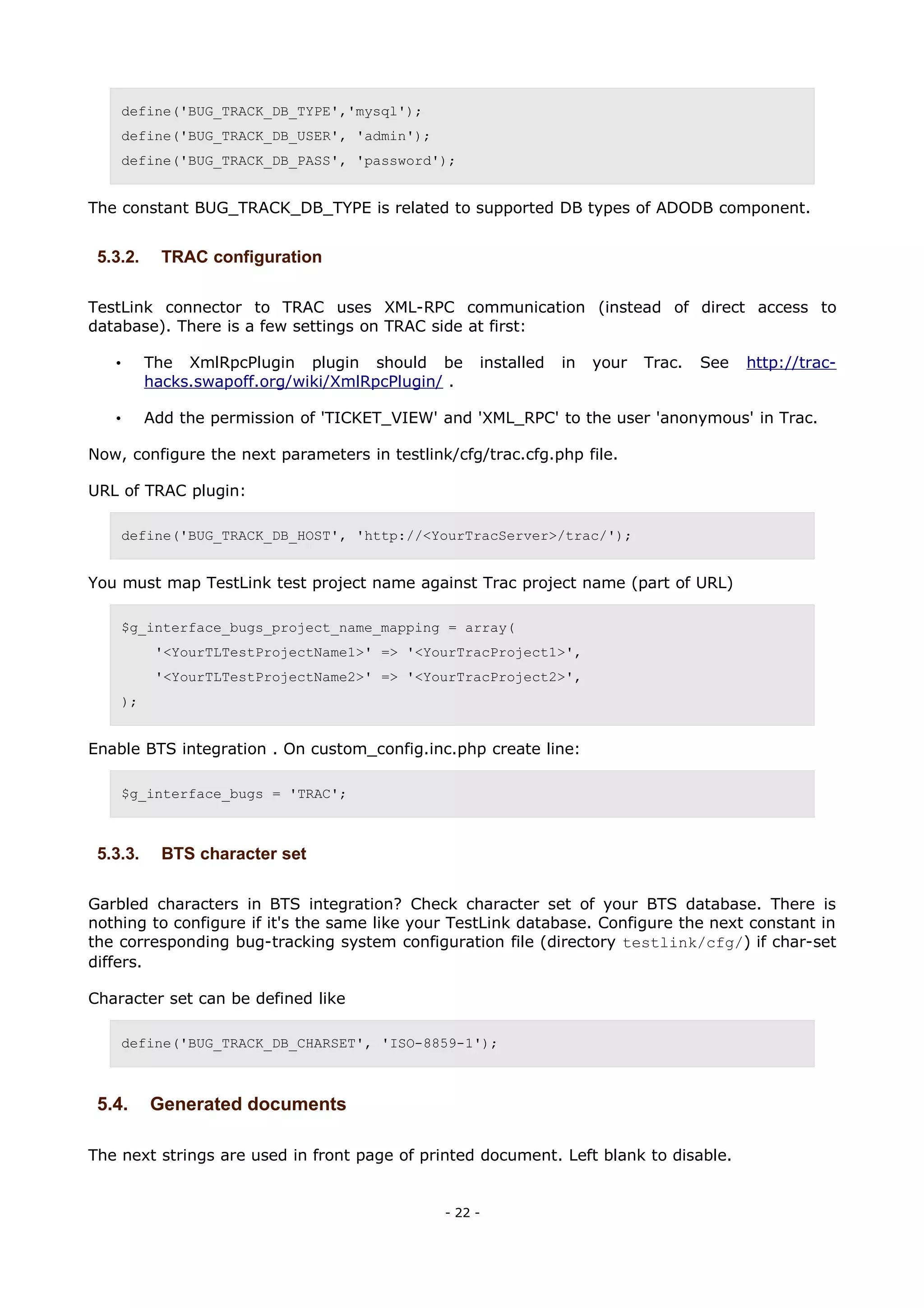 define('BUG_TRACK_DB_TYPE','mysql');
define('BUG_TRACK_DB_USER', 'admin');
define('BUG_TRACK_DB_PASS', 'password');

The constant BUG_TRACK_DB_TYPE is related to supported DB types of ADODB component.

5.3.2. TRAC configuration

TestLink connector to TRAC uses XML-RPC communication (instead of direct access to database). There is a few settings on TRAC side at first:

• The XmlRpcPlugin plugin should be installed in your Trac. See http://trac-hacks.swapoff.org/wiki/XmlRpcPlugin/ .

• Add the permission of 'TICKET_VIEW' and 'XML_RPC' to the user 'anonymous' in Trac.

Now, configure the next parameters in testlink/cfg/trac.cfg.php file.

URL of TRAC plugin:

define('BUG_TRACK_DB_HOST', 'http://<YourTracServer>/trac/');

You must map TestLink test project name against Trac project name (part of URL)

$g_interface_bugs_project_name_mapping = array(
'<YourTLTestProjectName1>' => '<YourTracProject1>',
'<YourTLTestProjectName2>' => '<YourTracProject2>',
);

Enable BTS integration . On custom_config.inc.php create line:

$g_interface_bugs = 'TRAC';

5.3.3. BTS character set

Garbled characters in BTS integration? Check character set of your BTS database. There is nothing to configure if it's the same like your TestLink database. Configure the next constant in the corresponding bug-tracking system configuration file (directory testlink/cfg/) if char-set differs.

Character set can be defined like

define('BUG_TRACK_DB_CHARSET', 'ISO-8859-1');

5.4. Generated documents

The next strings are used in front page of printed document. Left blank to disable.

- 22 -